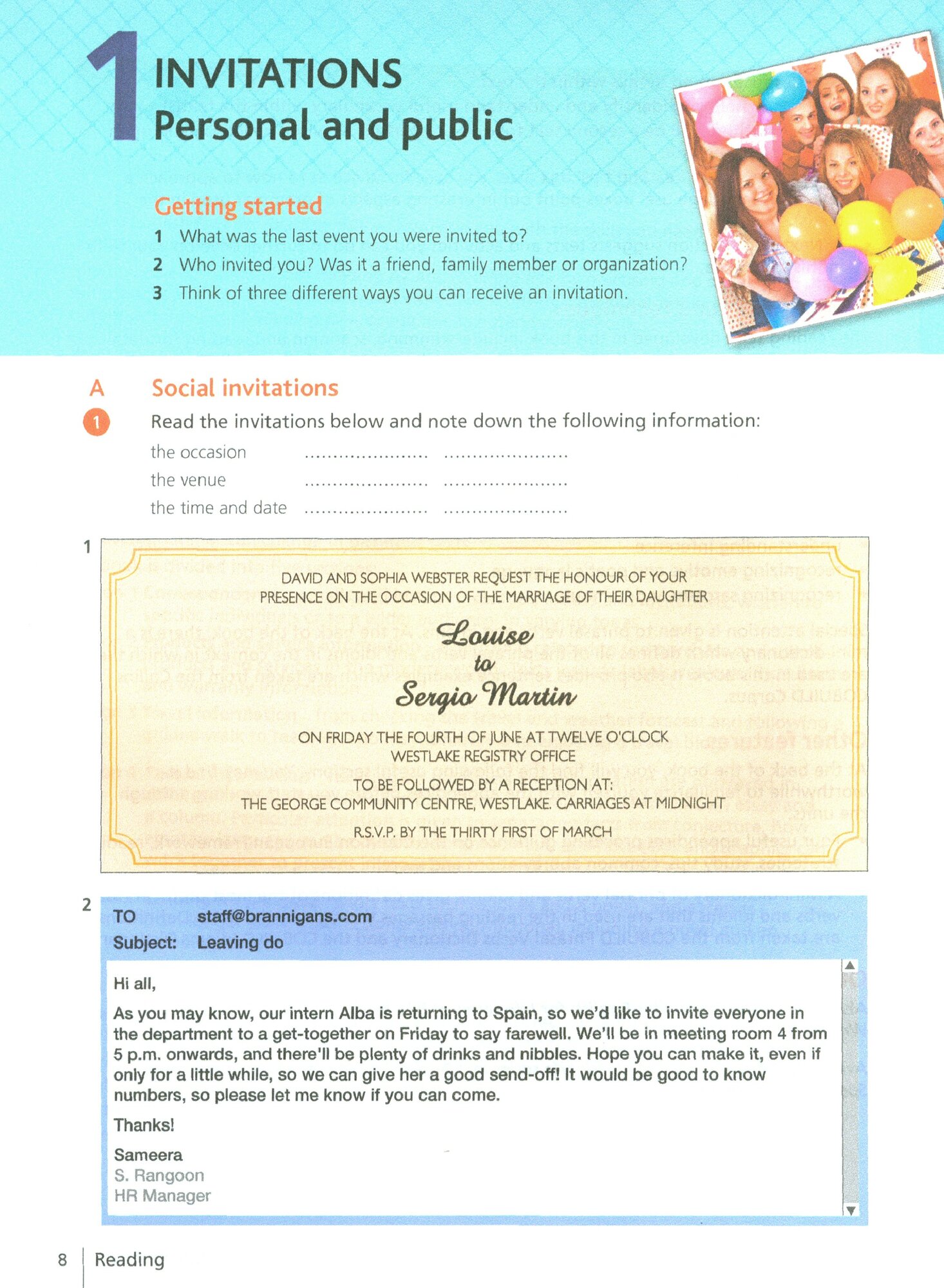 1 INVITATIONS
Personal and public

Getting started

1 What was the last event you were invited to?
2 Who invited you? Was it a friend, family member or organization?
3 Think of three different ways you can receive an invitation.

A Social invitations

1 Read the invitations below and note down the following information:

the occasion ..................... .....................
the venue ..................... .....................
the time and date ..................... .....................

1

DAVID AND SOPHIA WEBSTER REQUEST THE HONOUR OF YOUR PRESENCE ON THE OCCASION OF THE MARRIAGE OF THEIR DAUGHTER

Louise
to
Sergio Martin

ON FRIDAY THE FOURTH OF JUNE AT TWELVE O'CLOCK
WESTLAKE REGISTRY OFFICE

TO BE FOLLOWED BY A RECEPTION AT:
THE GEORGE COMMUNITY CENTRE, WESTLAKE. CARRIAGES AT MIDNIGHT

R.S.V.P. BY THE THIRTY FIRST OF MARCH

2

TO staff@brannigans.com
Subject: Leaving do

Hi all,

As you may know, our intern Alba is returning to Spain, so we'd like to invite everyone in the department to a get-together on Friday to say farewell. We'll be in meeting room 4 from 5 p.m. onwards, and there'll be plenty of drinks and nibbles. Hope you can make it, even if only for a little while, so we can give her a good send-off! It would be good to know numbers, so please let me know if you can come.

Thanks!

Sameera
S. Rangoon
HR Manager

8 Reading